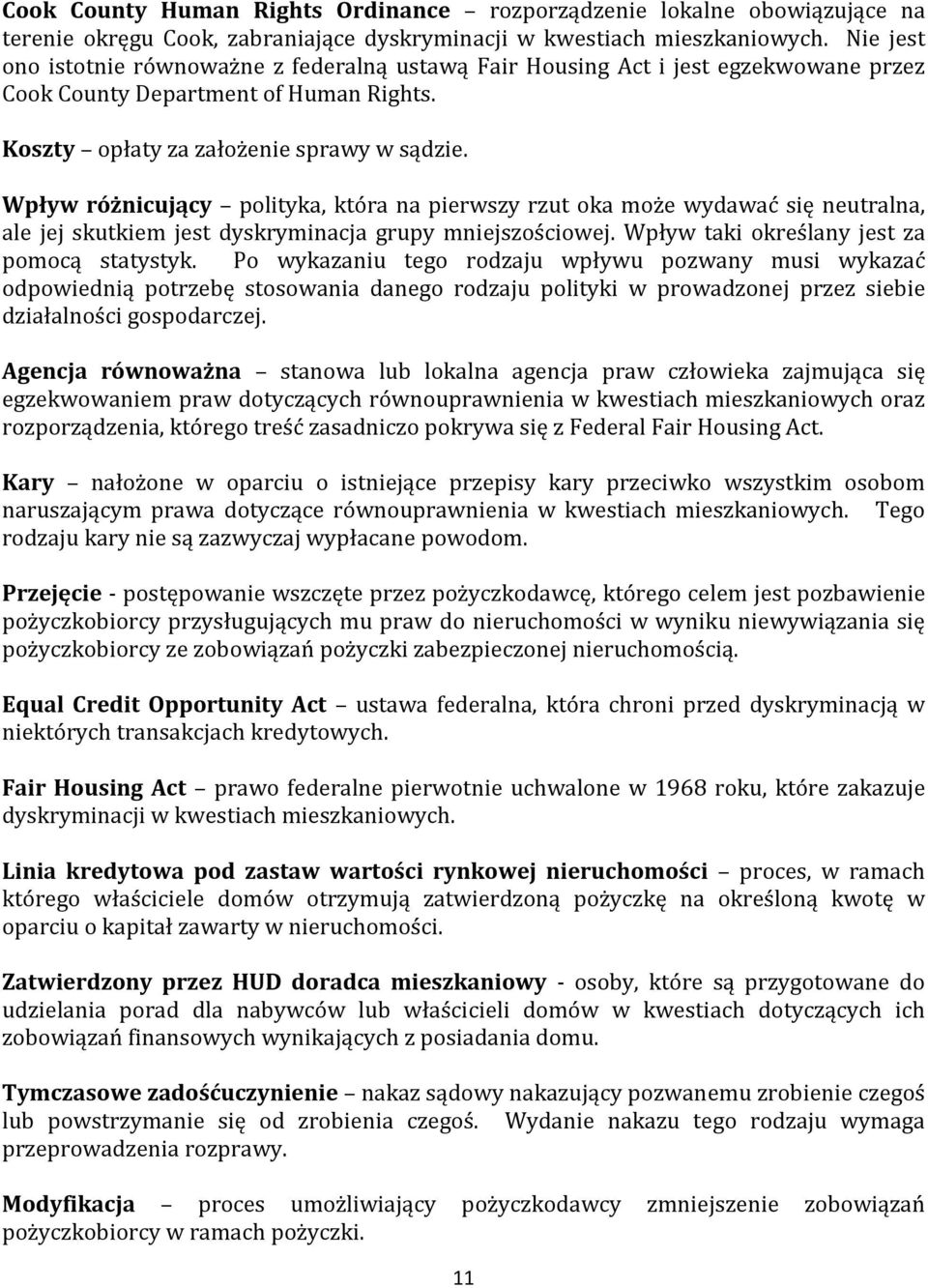 Cook County Human Rights Ordinance – rozporządzenie lokalne obowiązujące na terenie okręgu Cook, zabraniające dyskryminacji w kwestiach mieszkaniowych. Nie jest ono istotnie równoważne z federalną ustawą Fair Housing Act i jest egzekwowane przez Cook County Department of Human Rights.

Koszty – opłaty za założenie sprawy w sądzie.

Wpływ różnicujący – polityka, która na pierwszy rzut oka może wydawać się neutralna, ale jej skutkiem jest dyskryminacja grupy mniejszościowej. Wpływ taki określany jest za pomocą statystyk. Po wykazaniu tego rodzaju wpływu pozwany musi wykazać odpowiednią potrzebę stosowania danego rodzaju polityki w prowadzonej przez siebie działalności gospodarczej.

Agencja równoważna – stanowa lub lokalna agencja praw człowieka zajmująca się egzekwowaniem praw dotyczących równouprawnienia w kwestiach mieszkaniowych oraz rozporządzenia, którego treść zasadniczo pokrywa się z Federal Fair Housing Act.

Kary – nałożone w oparciu o istniejące przepisy kary przeciwko wszystkim osobom naruszającym prawa dotyczące równouprawnienia w kwestiach mieszkaniowych. Tego rodzaju kary nie są zazwyczaj wypłacane powodom.

Przejęcie - postępowanie wszczęte przez pożyczkodawcę, którego celem jest pozbawienie pożyczkobiorcy przysługujących mu praw do nieruchomości w wyniku niewywiązania się pożyczkobiorcy ze zobowiązań pożyczki zabezpieczonej nieruchomością.

Equal Credit Opportunity Act – ustawa federalna, która chroni przed dyskryminacją w niektórych transakcjach kredytowych.

Fair Housing Act – prawo federalne pierwotnie uchwalone w 1968 roku, które zakazuje dyskryminacji w kwestiach mieszkaniowych.

Linia kredytowa pod zastaw wartości rynkowej nieruchomości – proces, w ramach którego właściciele domów otrzymują zatwierdzoną pożyczkę na określoną kwotę w oparciu o kapitał zawarty w nieruchomości.

Zatwierdzony przez HUD doradca mieszkaniowy - osoby, które są przygotowane do udzielania porad dla nabywców lub właścicieli domów w kwestiach dotyczących ich zobowiązań finansowych wynikających z posiadania domu.

Tymczasowe zadośćuczynienie – nakaz sądowy nakazujący pozwanemu zrobienie czegoś lub powstrzymanie się od zrobienia czegoś. Wydanie nakazu tego rodzaju wymaga przeprowadzenia rozprawy.

Modyfikacja – proces umożliwiający pożyczkodawcy zmniejszenie zobowiązań pożyczkobiorcy w ramach pożyczki.

11